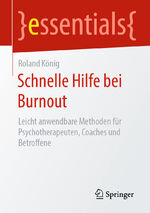 }essentials{

Roland König

Schnelle Hilfe bei Burnout

Leicht anwendbare Methoden für Psychotherapeuten, Coaches und Betroffene

Springer